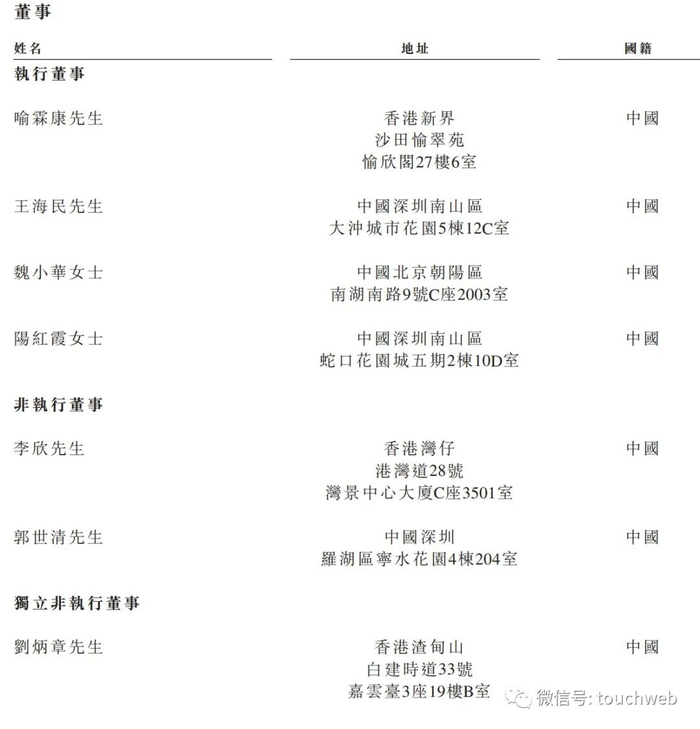 董事

| 姓名 | 地址 | 國籍 |
|---|---|---|
| **執行董事** | | |
| 喻霖康先生 | 香港新界 沙田愉翠苑 愉欣閣27樓6室 | 中國 |
| 王海民先生 | 中國深圳南山區 大沖城市花園5棟12C室 | 中國 |
| 魏小華女士 | 中國北京朝陽區 南湖南路9號C座2003室 | 中國 |
| 陽紅霞女士 | 中國深圳南山區 蛇口花園城五期2棟10D室 | 中國 |
| **非執行董事** | | |
| 李欣先生 | 香港灣仔 港灣道28號 灣景中心大廈C座3501室 | 中國 |
| 郭世清先生 | 中國深圳 羅湖區寧水花園4棟204室 | 中國 |
| **獨立非執行董事** | | |
| 劉炳章先生 | 香港渣甸山 白建時道33號 嘉雲臺3座19樓B室 | 中國 |

微信号: touchweb